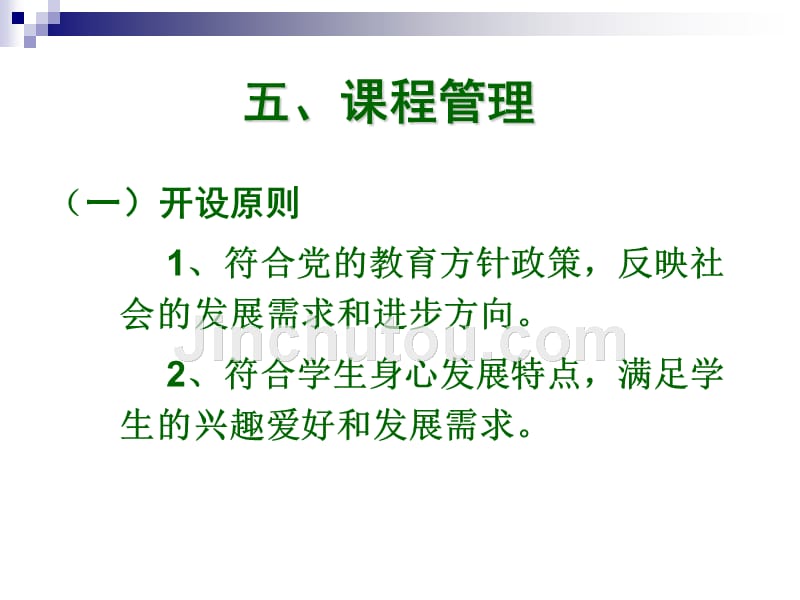 五、课程管理

（一）开设原则

1、符合党的教育方针政策，反映社会的发展需求和进步方向。

Jinchutou.com

2、符合学生身心发展特点，满足学生的兴趣爱好和发展需求。